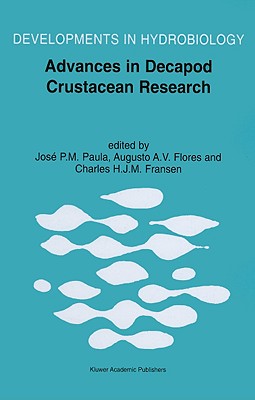 DEVELOPMENTS IN HYDROBIOLOGY

Advances in Decapod Crustacean Research

edited by
José P.M. Paula, Augusto A.V. Flores and Charles H.J.M. Fransen

Kluwer Academic Publishers